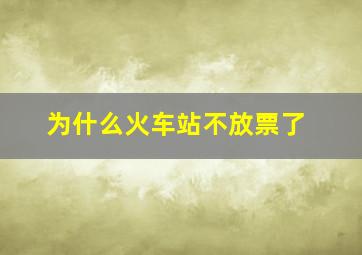 为什么火车站不放票了